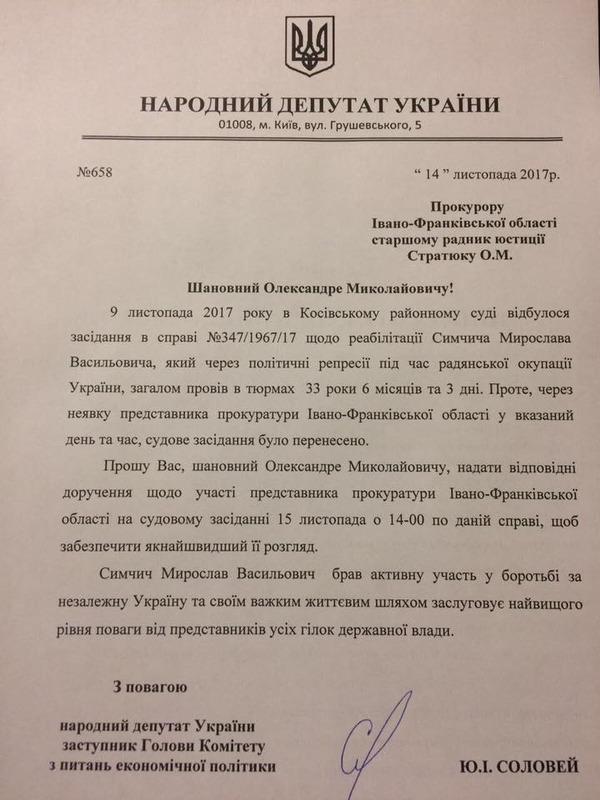 НАРОДНИЙ ДЕПУТАТ УКРАЇНИ
01008, м. Київ, вул. Грушевського, 5

№658

“ 14 ” листопада 2017р.

Прокурору
Івано-Франківської області
старшому радник юстиції
Стратюку О.М.

Шановний Олександре Миколайовичу!

9 листопада 2017 року в Косівському районному суді відбулося засідання в справі №347/1967/17 щодо реабілітації Симчича Мирослава Васильовича, який через політичні репресії під час радянської окупації України, загалом провів в тюрмах 33 роки 6 місяців та 3 дні. Проте, через неявку представника прокуратури Івано-Франківської області у вказаний день та час, судове засідання було перенесено.

Прошу Вас, шановний Олександре Миколайовичу, надати відповідні доручення щодо участі представника прокуратури Івано-Франківської області на судовому засіданні 15 листопада о 14-00 по даній справі, щоб забезпечити якнайшвидший її розгляд.

Симчич Мирослав Васильович брав активну участь у боротьбі за незалежну Україну та своїм важким життєвим шляхом заслуговує найвищого рівня поваги від представників усіх гілок державної влади.

З повагою

народний депутат України
заступник Голови Комітету
з питань економічної політики

Ю.І. СОЛОВЕЙ